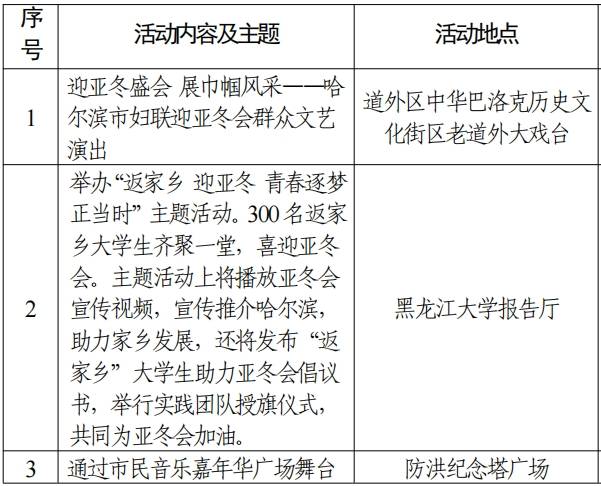 | 序号 | 活动内容及主题 | 活动地点 |
|---|---|---|
| 1 | 迎亚冬盛会 展巾帼风采——哈尔滨市妇联迎亚冬会群众文艺演出 | 道外区中华巴洛克历史文化街区老道外大戏台 |
| 2 | 举办“返家乡 迎亚冬 青春逐梦正当时”主题活动。300名返家乡大学生齐聚一堂，喜迎亚冬会。主题活动上将播放亚冬会宣传视频，宣传推介哈尔滨，助力家乡发展，还将发布“返家乡”大学生助力亚冬会倡议书，举行实践团队授旗仪式，共同为亚冬会加油。 | 黑龙江大学报告厅 |
| 3 | 通过市民音乐嘉年华广场舞台 | 防洪纪念塔广场 |